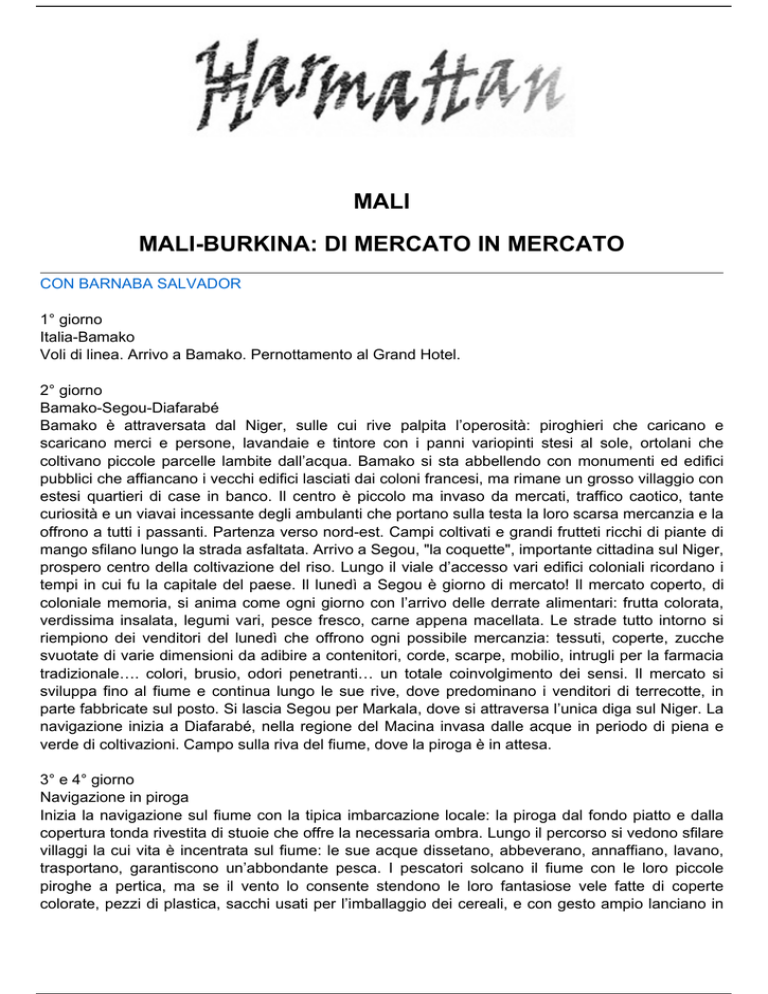 Harmattan

MALI

MALI-BURKINA: DI MERCATO IN MERCATO

CON BARNABA SALVADOR

1° giorno
Italia-Bamako
Voli di linea. Arrivo a Bamako. Pernottamento al Grand Hotel.

2° giorno
Bamako-Segou-Diafarabé
Bamako è attraversata dal Niger, sulle cui rive palpita l'operosità: piroghieri che caricano e scaricano merci e persone, lavandaie e tintore con i panni variopinti stesi al sole, ortolani che coltivano piccole parcelle lambite dall'acqua. Bamako si sta abbellendo con monumenti ed edifici pubblici che affiancano i vecchi edifici lasciati dai coloni francesi, ma rimane un grosso villaggio con estesi quartieri di case in banco. Il centro è piccolo ma invaso da mercati, traffico caotico, tante curiosità e un viavai incessante degli ambulanti che portano sulla testa la loro scarsa mercanzia e la offrono a tutti i passanti. Partenza verso nord-est. Campi coltivati e grandi frutteti ricchi di piante di mango sfilano lungo la strada asfaltata. Arrivo a Segou, "la coquette", importante cittadina sul Niger, prospero centro della coltivazione del riso. Lungo il viale d'accesso vari edifici coloniali ricordano i tempi in cui fu la capitale del paese. Il lunedì a Segou è giorno di mercato! Il mercato coperto, di coloniale memoria, si anima come ogni giorno con l'arrivo delle derrate alimentari: frutta colorata, verdissima insalata, legumi vari, pesce fresco, carne appena macellata. Le strade tutto intorno si riempiono dei venditori del lunedì che offrono ogni possibile mercanzia: tessuti, coperte, zucche svuotate di varie dimensioni da adibire a contenitori, corde, scarpe, mobilio, intrugli per la farmacia tradizionale…. colori, brusio, odori penetranti… un totale coinvolgimento dei sensi. Il mercato si sviluppa fino al fiume e continua lungo le sue rive, dove predominano i venditori di terrecotte, in parte fabbricate sul posto. Si lascia Segou per Markala, dove si attraversa l'unica diga sul Niger. La navigazione inizia a Diafarabé, nella regione del Macina invasa dalle acque in periodo di piena e verde di coltivazioni. Campo sulla riva del fiume, dove la piroga è in attesa.

3° e 4° giorno
Navigazione in piroga
Inizia la navigazione sul fiume con la tipica imbarcazione locale: la piroga dal fondo piatto e dalla copertura tonda rivestita di stuoie che offre la necessaria ombra. Lungo il percorso si vedono sfilare villaggi la cui vita è incentrata sul fiume: le sue acque dissetano, abbeverano, annaffiano, lavano, trasportano, garantiscono un'abbondante pesca. I pescatori solcano il fiume con le loro piccole piroghe a pertica, ma se il vento lo consente stendono le loro fantasiose vele fatte di coperte colorate, pezzi di plastica, sacchi usati per l'imballaggio dei cereali, e con gesto ampio lanciano in